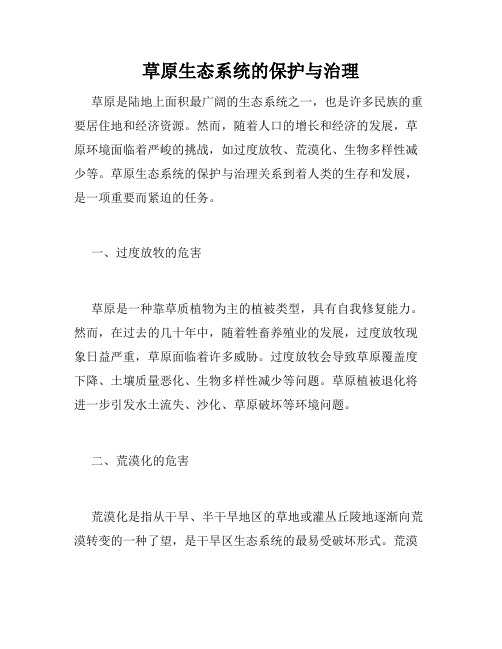 草原生态系统的保护与治理

草原是陆地上面积最广阔的生态系统之一，也是许多民族的重要居住地和经济资源。然而，随着人口的增长和经济的发展，草原环境面临着严峻的挑战，如过度放牧、荒漠化、生物多样性减少等。草原生态系统的保护与治理关系到着人类的生存和发展，是一项重要而紧迫的任务。

一、过度放牧的危害

草原是一种靠草质植物为主的植被类型，具有自我修复能力。然而，在过去的几十年中，随着牲畜养殖业的发展，过度放牧现象日益严重，草原面临着许多威胁。过度放牧会导致草原覆盖度下降、土壤质量恶化、生物多样性减少等问题。草原植被退化将进一步引发水土流失、沙化、草原破坏等环境问题。

二、荒漠化的危害

荒漠化是指从干旱、半干旱地区的草地或灌丛丘陵地逐渐向荒漠转变的一种了望，是干旱区生态系统的最易受破坏形式。荒漠